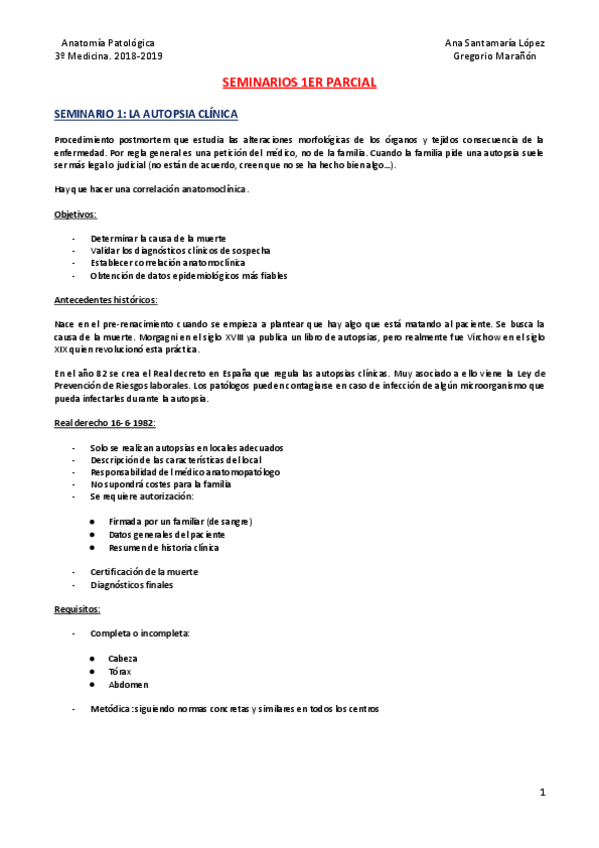 Anatomía Patológica
3º Medicina. 2018-2019

Ana Santamaría López
Gregorio Marañón

SEMINARIOS 1ER PARCIAL

SEMINARIO 1: LA AUTOPSIA CLÍNICA

Procedimiento postmortem que estudia las alteraciones morfológicas de los órganos y tejidos consecuencia de la enfermedad. Por regla general es una petición del médico, no de la familia. Cuando la familia pide una autopsia suele ser más legal o judicial (no están de acuerdo, creen que no se ha hecho bien algo…).

Hay que hacer una correlación anatomoclínica.

Objetivos:

- Determinar la causa de la muerte
- Validar los diagnósticos clínicos de sospecha
- Establecer correlación anatomoclínica
- Obtención de datos epidemiológicos más fiables

Antecedentes históricos:

Nace en el pre-renacimiento cuando se empieza a plantear que hay algo que está matando al paciente. Se busca la causa de la muerte. Morgagni en el siglo XVIII ya publica un libro de autopsias, pero realmente fue Virchow en el siglo XIX quien revolucionó esta práctica.

En el año 82 se crea el Real decreto en España que regula las autopsias clínicas. Muy asociado a ello viene la Ley de Prevención de Riesgos laborales. Los patólogos pueden contagiarse en caso de infección de algún microorganismo que pueda infectarles durante la autopsia.

Real derecho 16-6-1982:

- Solo se realizan autopsias en locales adecuados
- Descripción de las características del local
- Responsabilidad del médico anatomopatólogo
- No supondrá costes para la familia
- Se requiere autorización:

● Firmada por un familiar (de sangre)
● Datos generales del paciente
● Resumen de historia clínica

- Certificación de la muerte
- Diagnósticos finales

Requisitos:

- Completa o incompleta:

● Cabeza
● Tórax
● Abdomen

- Metódica: siguiendo normas concretas y similares en todos los centros

1